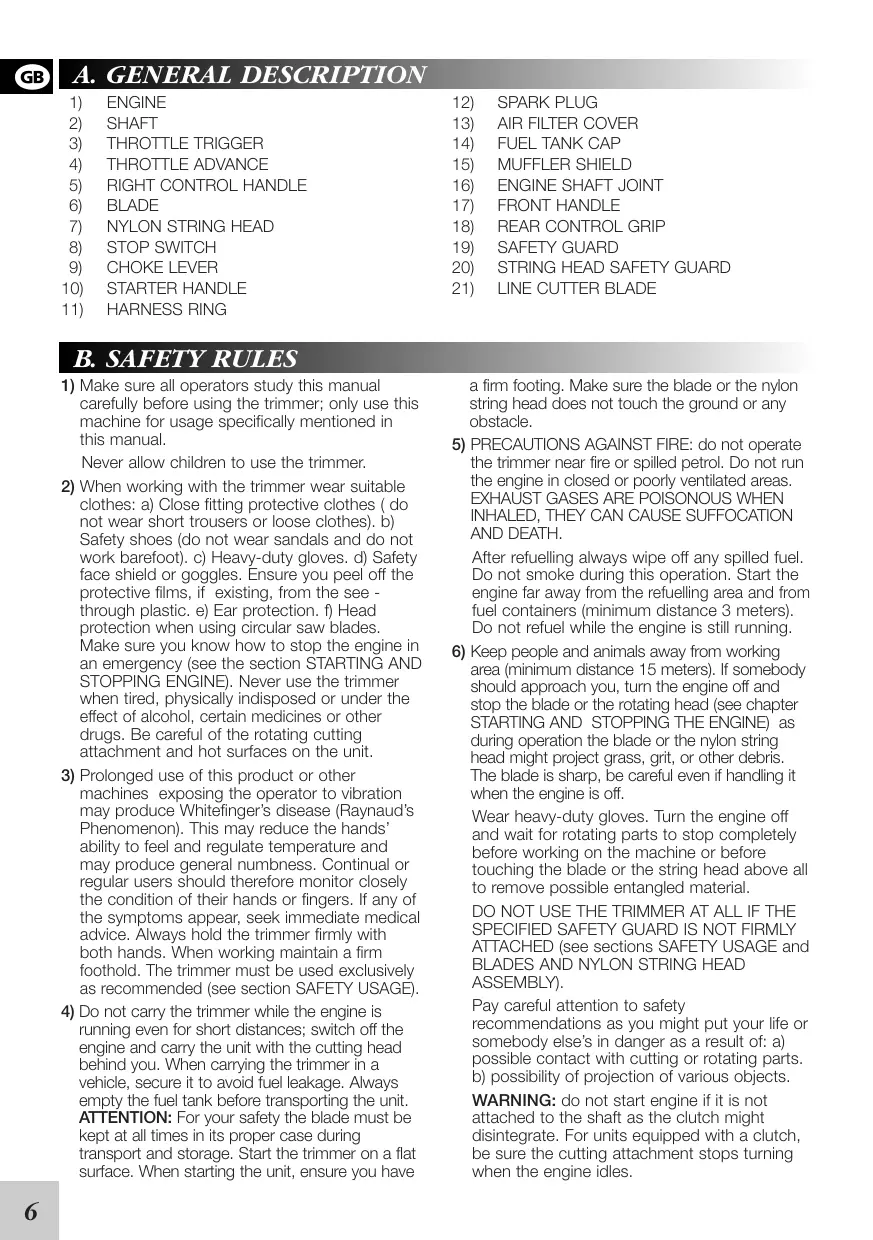 GB

A. GENERAL DESCRIPTION

1) ENGINE
2) SHAFT
3) THROTTLE TRIGGER
4) THROTTLE ADVANCE
5) RIGHT CONTROL HANDLE
6) BLADE
7) NYLON STRING HEAD
8) STOP SWITCH
9) CHOKE LEVER
10) STARTER HANDLE
11) HARNESS RING
12) SPARK PLUG
13) AIR FILTER COVER
14) FUEL TANK CAP
15) MUFFLER SHIELD
16) ENGINE SHAFT JOINT
17) FRONT HANDLE
18) REAR CONTROL GRIP
19) SAFETY GUARD
20) STRING HEAD SAFETY GUARD
21) LINE CUTTER BLADE

B. SAFETY RULES

1) Make sure all operators study this manual carefully before using the trimmer; only use this machine for usage specifically mentioned in this manual.

Never allow children to use the trimmer.

2) When working with the trimmer wear suitable clothes: a) Close fitting protective clothes ( do not wear short trousers or loose clothes). b) Safety shoes (do not wear sandals and do not work barefoot). c) Heavy-duty gloves. d) Safety face shield or goggles. Ensure you peel off the protective films, if existing, from the see - through plastic. e) Ear protection. f) Head protection when using circular saw blades. Make sure you know how to stop the engine in an emergency (see the section STARTING AND STOPPING ENGINE). Never use the trimmer when tired, physically indisposed or under the effect of alcohol, certain medicines or other drugs. Be careful of the rotating cutting attachment and hot surfaces on the unit.

3) Prolonged use of this product or other machines exposing the operator to vibration may produce Whitefinger's disease (Raynaud's Phenomenon). This may reduce the hands' ability to feel and regulate temperature and may produce general numbness. Continual or regular users should therefore monitor closely the condition of their hands or fingers. If any of the symptoms appear, seek immediate medical advice. Always hold the trimmer firmly with both hands. When working maintain a firm foothold. The trimmer must be used exclusively as recommended (see section SAFETY USAGE).

4) Do not carry the trimmer while the engine is running even for short distances; switch off the engine and carry the unit with the cutting head behind you. When carrying the trimmer in a vehicle, secure it to avoid fuel leakage. Always empty the fuel tank before transporting the unit. ATTENTION: For your safety the blade must be kept at all times in its proper case during transport and storage. Start the trimmer on a flat surface. When starting the unit, ensure you have a firm footing. Make sure the blade or the nylon string head does not touch the ground or any obstacle.

5) PRECAUTIONS AGAINST FIRE: do not operate the trimmer near fire or spilled petrol. Do not run the engine in closed or poorly ventilated areas. EXHAUST GASES ARE POISONOUS WHEN INHALED, THEY CAN CAUSE SUFFOCATION AND DEATH.

After refuelling always wipe off any spilled fuel. Do not smoke during this operation. Start the engine far away from the refuelling area and from fuel containers (minimum distance 3 meters). Do not refuel while the engine is still running.

6) Keep people and animals away from working area (minimum distance 15 meters). If somebody should approach you, turn the engine off and stop the blade or the rotating head (see chapter STARTING AND STOPPING THE ENGINE) as during operation the blade or the nylon string head might project grass, grit, or other debris. The blade is sharp, be careful even if handling it when the engine is off.

Wear heavy-duty gloves. Turn the engine off and wait for rotating parts to stop completely before working on the machine or before touching the blade or the string head above all to remove possible entangled material.

DO NOT USE THE TRIMMER AT ALL IF THE SPECIFIED SAFETY GUARD IS NOT FIRMLY ATTACHED (see sections SAFETY USAGE and BLADES AND NYLON STRING HEAD ASSEMBLY).

Pay careful attention to safety recommendations as you might put your life or somebody else's in danger as a result of: a) possible contact with cutting or rotating parts. b) possibility of projection of various objects.

WARNING: do not start engine if it is not attached to the shaft as the clutch might disintegrate. For units equipped with a clutch, be sure the cutting attachment stops turning when the engine idles.

6